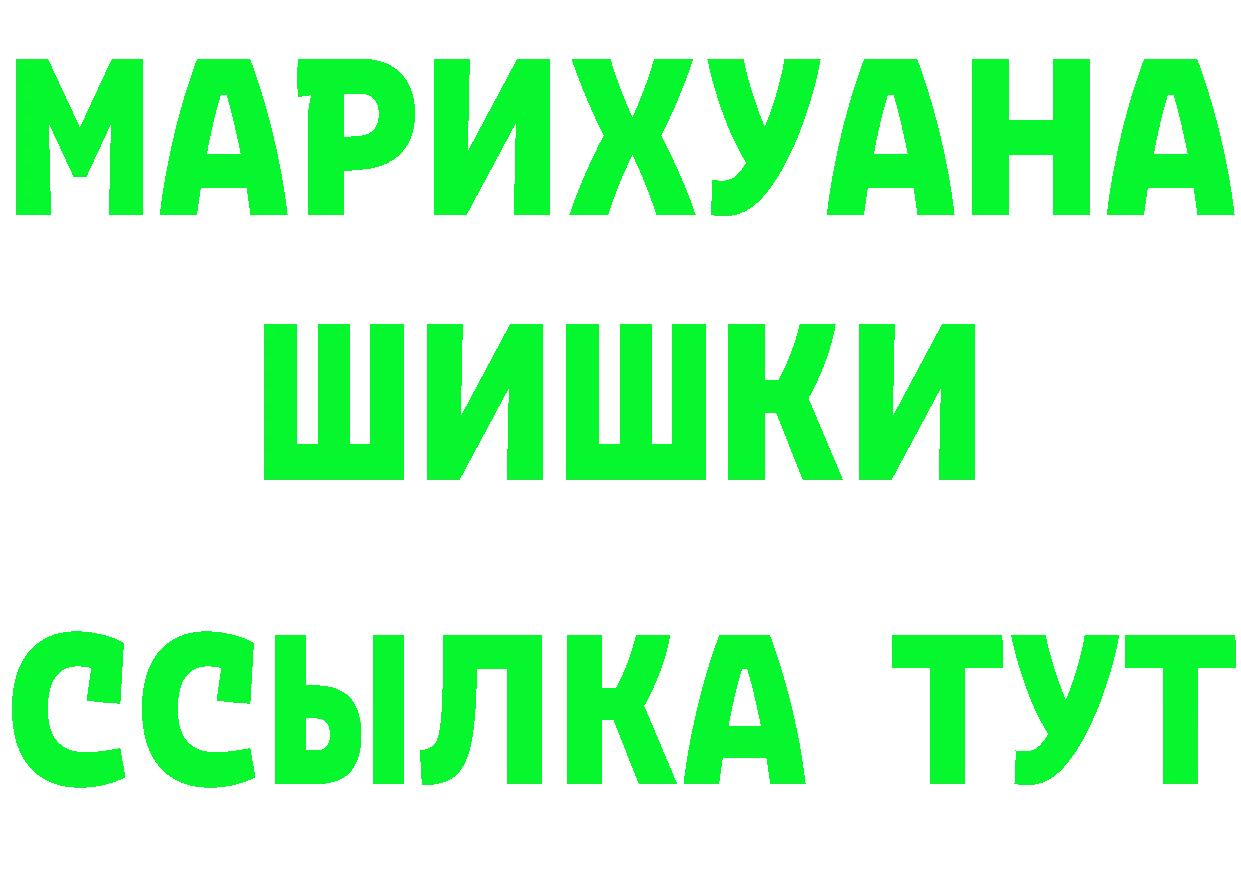 МАРИХУАНА
ШИШКИ
ССЫЛКА ТУТ